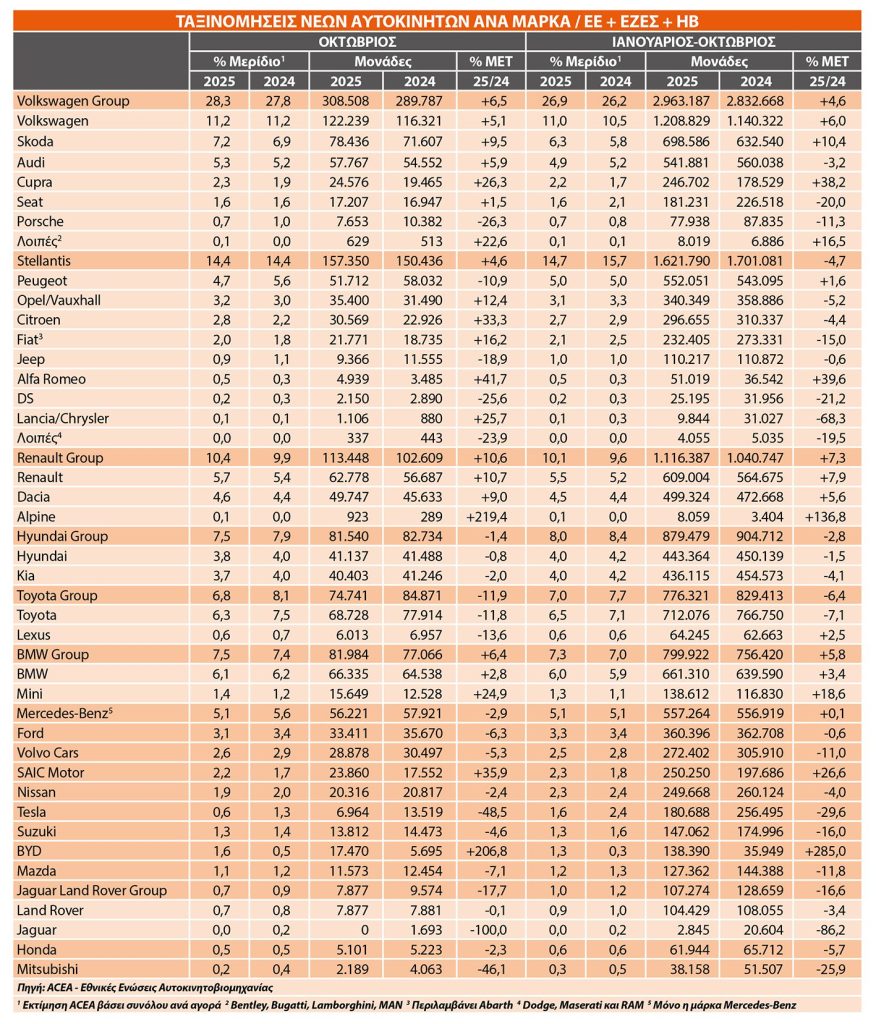 ΤΑΞΙΝΟΜΗΣΕΙΣ ΝΕΩΝ ΑΥΤΟΚΙΝΗΤΩΝ ΑΝΑ ΜΑΡΚΑ / ΕΕ + ΕΖΕΣ + ΗΒ

| | ΟΚΤΩΒΡΙΟΣ | | | | | ΙΑΝΟΥΑΡΙΟΣ-ΟΚΤΩΒΡΙΟΣ | | | | |
|---|---|---|---|---|---|---|---|---|---|---|
| | % Μερίδιο$^1$ | | Μονάδες | | % ΜΕΤ | % Μερίδιο$^1$ | | Μονάδες | | % ΜΕΤ |
| | 2025 | 2024 | 2025 | 2024 | 25/24 | 2025 | 2024 | 2025 | 2024 | 25/24 |
| Volkswagen Group | 28,3 | 27,8 | 308.508 | 289.787 | +6,5 | 26,9 | 26,2 | 2.963.187 | 2.832.668 | +4,6 |
| Volkswagen | 11,2 | 11,2 | 122.239 | 116.321 | +5,1 | 11,0 | 10,5 | 1.208.829 | 1.140.322 | +6,0 |
| Skoda | 7,2 | 6,9 | 78.436 | 71.607 | +9,5 | 6,3 | 5,8 | 698.586 | 632.540 | +10,4 |
| Audi | 5,3 | 5,2 | 57.767 | 54.552 | +5,9 | 4,9 | 5,2 | 541.881 | 560.038 | -3,2 |
| Cupra | 2,3 | 1,9 | 24.576 | 19.465 | +26,3 | 2,2 | 1,7 | 246.702 | 178.529 | +38,2 |
| Seat | 1,6 | 1,6 | 17.207 | 16.947 | +1,5 | 1,6 | 2,1 | 181.231 | 226.518 | -20,0 |
| Porsche | 0,7 | 1,0 | 7.653 | 10.382 | -26,3 | 0,7 | 0,8 | 77.938 | 87.835 | -11,3 |
| Λοιπές$^2$ | 0,1 | 0,0 | 629 | 513 | +22,6 | 0,1 | 0,1 | 8.019 | 6.886 | +16,5 |
| Stellantis | 14,4 | 14,4 | 157.350 | 150.436 | +4,6 | 14,7 | 15,7 | 1.621.790 | 1.701.081 | -4,7 |
| Peugeot | 4,7 | 5,6 | 51.712 | 58.032 | -10,9 | 5,0 | 5,0 | 552.051 | 543.095 | +1,6 |
| Opel/Vauxhall | 3,2 | 3,0 | 35.400 | 31.490 | +12,4 | 3,1 | 3,3 | 340.349 | 358.886 | -5,2 |
| Citroen | 2,8 | 2,2 | 30.569 | 22.926 | +33,3 | 2,7 | 2,9 | 296.655 | 310.337 | -4,4 |
| Fiat$^3$ | 2,0 | 1,8 | 21.771 | 18.735 | +16,2 | 2,1 | 2,5 | 232.405 | 273.331 | -15,0 |
| Jeep | 0,9 | 1,1 | 9.366 | 11.555 | -18,9 | 1,0 | 1,0 | 110.217 | 110.872 | -0,6 |
| Alfa Romeo | 0,5 | 0,3 | 4.939 | 3.485 | +41,7 | 0,5 | 0,3 | 51.019 | 36.542 | +39,6 |
| DS | 0,2 | 0,3 | 2.150 | 2.890 | -25,6 | 0,2 | 0,3 | 25.195 | 31.956 | -21,2 |
| Lancia/Chrysler | 0,1 | 0,1 | 1.106 | 880 | +25,7 | 0,1 | 0,3 | 9.844 | 31.027 | -68,3 |
| Λοιπές$^4$ | 0,0 | 0,0 | 337 | 443 | -23,9 | 0,0 | 0,0 | 4.055 | 5.035 | -19,5 |
| Renault Group | 10,4 | 9,9 | 113.448 | 102.609 | +10,6 | 10,1 | 9,6 | 1.116.387 | 1.040.747 | +7,3 |
| Renault | 5,7 | 5,4 | 62.778 | 56.687 | +10,7 | 5,5 | 5,2 | 609.004 | 564.675 | +7,9 |
| Dacia | 4,6 | 4,4 | 49.747 | 45.633 | +9,0 | 4,5 | 4,4 | 499.324 | 472.668 | +5,6 |
| Alpine | 0,1 | 0,0 | 923 | 289 | +219,4 | 0,1 | 0,0 | 8.059 | 3.404 | +136,8 |
| Hyundai Group | 7,5 | 7,9 | 81.540 | 82.734 | -1,4 | 8,0 | 8,4 | 879.479 | 904.712 | -2,8 |
| Hyundai | 3,8 | 4,0 | 41.137 | 41.488 | -0,8 | 4,0 | 4,2 | 443.364 | 450.139 | -1,5 |
| Kia | 3,7 | 4,0 | 40.403 | 41.246 | -2,0 | 4,0 | 4,2 | 436.115 | 454.573 | -4,1 |
| Toyota Group | 6,8 | 8,1 | 74.741 | 84.871 | -11,9 | 7,0 | 7,7 | 776.321 | 829.413 | -6,4 |
| Toyota | 6,3 | 7,5 | 68.728 | 77.914 | -11,8 | 6,5 | 7,1 | 712.076 | 766.750 | -7,1 |
| Lexus | 0,6 | 0,7 | 6.013 | 6.957 | -13,6 | 0,6 | 0,6 | 64.245 | 62.663 | +2,5 |
| BMW Group | 7,5 | 7,4 | 81.984 | 77.066 | +6,4 | 7,3 | 7,0 | 799.922 | 756.420 | +5,8 |
| BMW | 6,1 | 6,2 | 66.335 | 64.538 | +2,8 | 6,0 | 5,9 | 661.310 | 639.590 | +3,4 |
| Mini | 1,4 | 1,2 | 15.649 | 12.528 | +24,9 | 1,3 | 1,1 | 138.612 | 116.830 | +18,6 |
| Mercedes-Benz$^5$ | 5,1 | 5,6 | 56.221 | 57.921 | -2,9 | 5,1 | 5,1 | 557.264 | 556.919 | +0,1 |
| Ford | 3,1 | 3,4 | 33.411 | 35.670 | -6,3 | 3,3 | 3,4 | 360.396 | 362.708 | -0,6 |
| Volvo Cars | 2,6 | 2,9 | 28.878 | 30.497 | -5,3 | 2,5 | 2,8 | 272.402 | 305.910 | -11,0 |
| SAIC Motor | 2,2 | 1,7 | 23.860 | 17.552 | +35,9 | 2,3 | 1,8 | 250.250 | 197.686 | +26,6 |
| Nissan | 1,9 | 2,0 | 20.316 | 20.817 | -2,4 | 2,3 | 2,4 | 249.668 | 260.124 | -4,0 |
| Tesla | 0,6 | 1,3 | 6.964 | 13.519 | -48,5 | 1,6 | 2,4 | 180.688 | 256.495 | -29,6 |
| Suzuki | 1,3 | 1,4 | 13.812 | 14.473 | -4,6 | 1,3 | 1,6 | 147.062 | 174.996 | -16,0 |
| BYD | 1,6 | 0,5 | 17.470 | 5.695 | +206,8 | 1,3 | 0,3 | 138.390 | 35.949 | +285,0 |
| Mazda | 1,1 | 1,2 | 11.573 | 12.454 | -7,1 | 1,2 | 1,3 | 127.362 | 144.388 | -11,8 |
| Jaguar Land Rover Group | 0,7 | 0,9 | 7.877 | 9.574 | -17,7 | 1,0 | 1,2 | 107.274 | 128.659 | -16,6 |
| Land Rover | 0,7 | 0,8 | 7.877 | 7.881 | -0,1 | 0,9 | 1,0 | 104.429 | 108.055 | -3,4 |
| Jaguar | 0,0 | 0,2 | 0 | 1.693 | -100,0 | 0,0 | 0,2 | 2.845 | 20.604 | -86,2 |
| Honda | 0,5 | 0,5 | 5.101 | 5.223 | -2,3 | 0,6 | 0,6 | 61.944 | 65.712 | -5,7 |
| Mitsubishi | 0,2 | 0,4 | 2.189 | 4.063 | -46,1 | 0,3 | 0,5 | 38.158 | 51.507 | -25,9 |

Πηγή: ACEA - Εθνικές Ενώσεις Αυτοκινητοβιομηχανίας

$^1$ Εκτίμηση ACEA βάσει συνόλου ανά αγορά $^2$ Bentley, Bugatti, Lamborghini, MAN $^3$ Περιλαμβάνει Abarth $^4$ Dodge, Maserati και RAM $^5$ Μόνο η μάρκα Mercedes-Benz